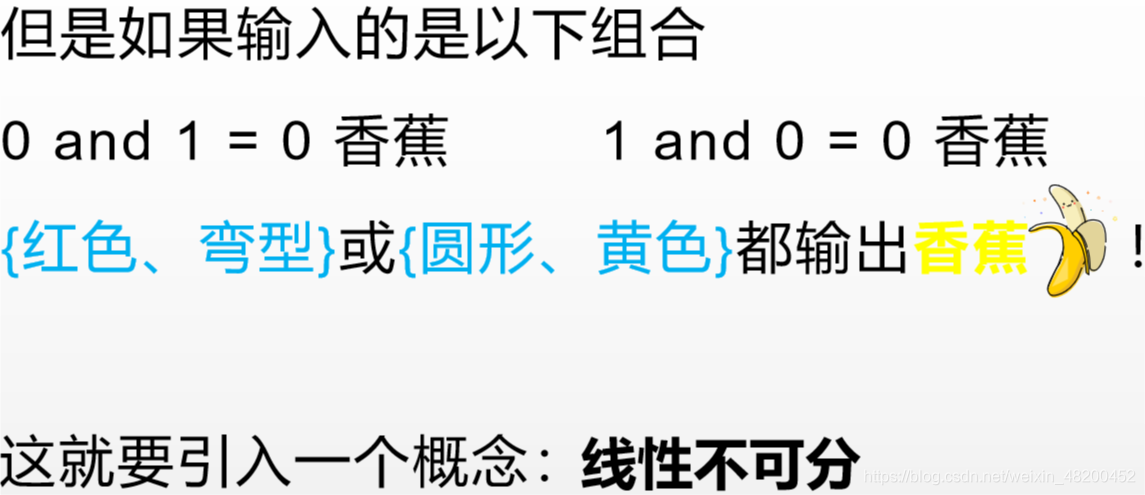 但是如果输入的是以下组合

0 and 1 = 0 香蕉　　1 and 0 = 0 香蕉

{红色、弯型}或{圆形、黄色}都输出香蕉！

这就要引入一个概念：线性不可分

https://blog.csdn.net/weixin_48200452